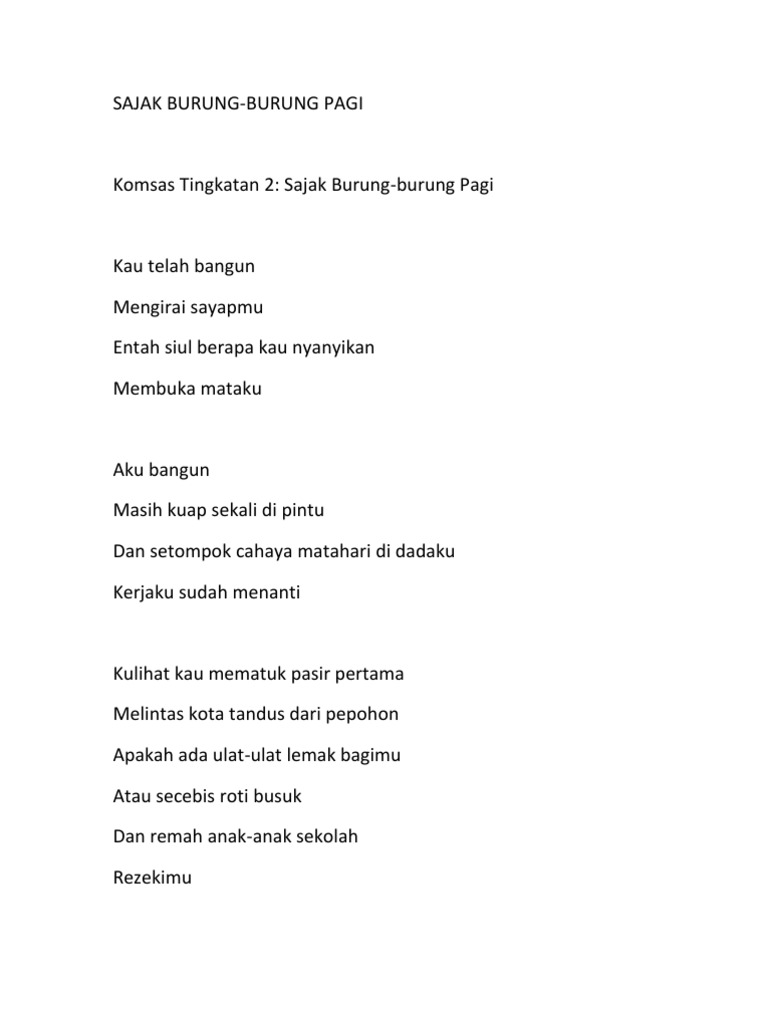 SAJAK BURUNG-BURUNG PAGI

Komsas Tingkatan 2: Sajak Burung-burung Pagi

Kau telah bangun
Mengirai sayapmu
Entah siul berapa kau nyanyikan
Membuka mataku

Aku bangun
Masih kuap sekali di pintu
Dan setompok cahaya matahari di dadaku
Kerjaku sudah menanti

Kulihat kau mematuk pasir pertama
Melintas kota tandus dari pepohon
Apakah ada ulat-ulat lemak bagimu
Atau secebis roti busuk
Dan remah anak-anak sekolah
Rezekimu